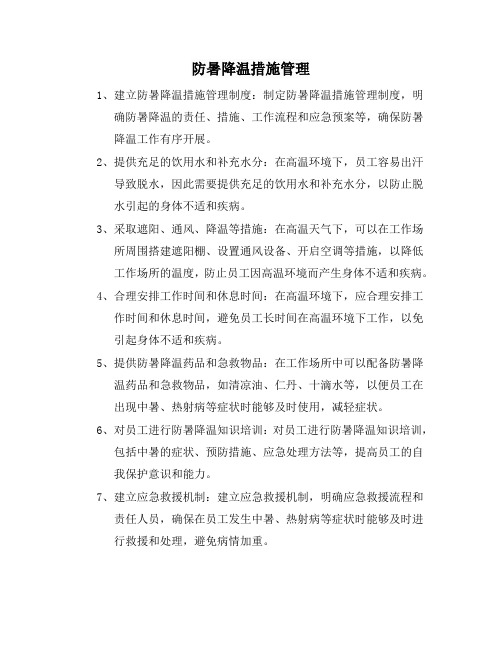 防暑降温措施管理

1、建立防暑降温措施管理制度：制定防暑降温措施管理制度，明确防暑降温的责任、措施、工作流程和应急预案等，确保防暑降温工作有序开展。

2、提供充足的饮用水和补充水分：在高温环境下，员工容易出汗导致脱水，因此需要提供充足的饮用水和补充水分，以防止脱水引起的身体不适和疾病。

3、采取遮阳、通风、降温等措施：在高温天气下，可以在工作场所周围搭建遮阳棚、设置通风设备、开启空调等措施，以降低工作场所的温度，防止员工因高温环境而产生身体不适和疾病。

4、合理安排工作时间和休息时间：在高温环境下，应合理安排工作时间和休息时间，避免员工长时间在高温环境下工作，以免引起身体不适和疾病。

5、提供防暑降温药品和急救物品：在工作场所中可以配备防暑降温药品和急救物品，如清凉油、仁丹、十滴水等，以便员工在出现中暑、热射病等症状时能够及时使用，减轻症状。

6、对员工进行防暑降温知识培训：对员工进行防暑降温知识培训，包括中暑的症状、预防措施、应急处理方法等，提高员工的自我保护意识和能力。

7、建立应急救援机制：建立应急救援机制，明确应急救援流程和责任人员，确保在员工发生中暑、热射病等症状时能够及时进行救援和处理，避免病情加重。